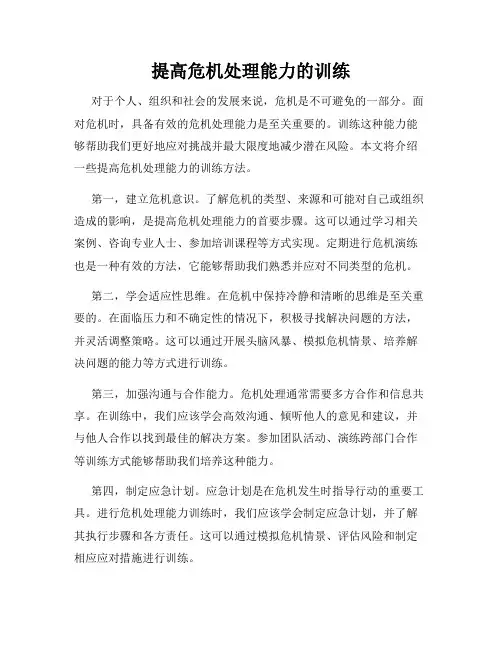 提高危机处理能力的训练

对于个人、组织和社会的发展来说，危机是不可避免的一部分。面对危机时，具备有效的危机处理能力是至关重要的。训练这种能力能够帮助我们更好地应对挑战并最大限度地减少潜在风险。本文将介绍一些提高危机处理能力的训练方法。

第一，建立危机意识。了解危机的类型、来源和可能对自己或组织造成的影响，是提高危机处理能力的首要步骤。这可以通过学习相关案例、咨询专业人士、参加培训课程等方式实现。定期进行危机演练也是一种有效的方法，它能够帮助我们熟悉并应对不同类型的危机。

第二，学会适应性思维。在危机中保持冷静和清晰的思维是至关重要的。在面临压力和不确定性的情况下，积极寻找解决问题的方法，并灵活调整策略。这可以通过开展头脑风暴、模拟危机情景、培养解决问题的能力等方式进行训练。

第三，加强沟通与合作能力。危机处理通常需要多方合作和信息共享。在训练中，我们应该学会高效沟通、倾听他人的意见和建议，并与他人合作以找到最佳的解决方案。参加团队活动、演练跨部门合作等训练方式能够帮助我们培养这种能力。

第四，制定应急计划。应急计划是在危机发生时指导行动的重要工具。进行危机处理能力训练时，我们应该学会制定应急计划，并了解其执行步骤和各方责任。这可以通过模拟危机情景、评估风险和制定相应应对措施进行训练。